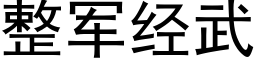 整军经武